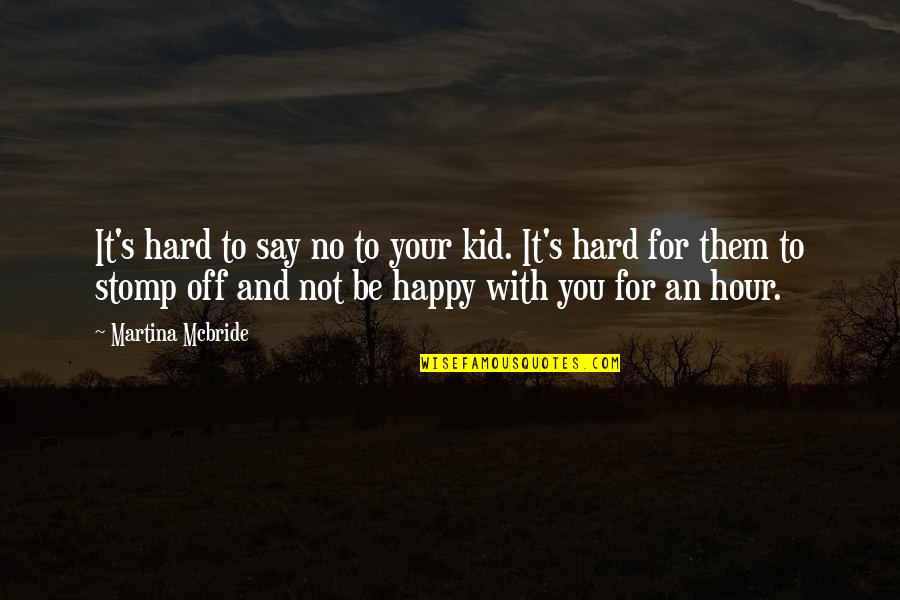 It's hard to say no to your kid. It's hard for them to stomp off and not be happy with you for an hour.

~ Martina Mcbride

WISEFAMOUSQUOTES.COM